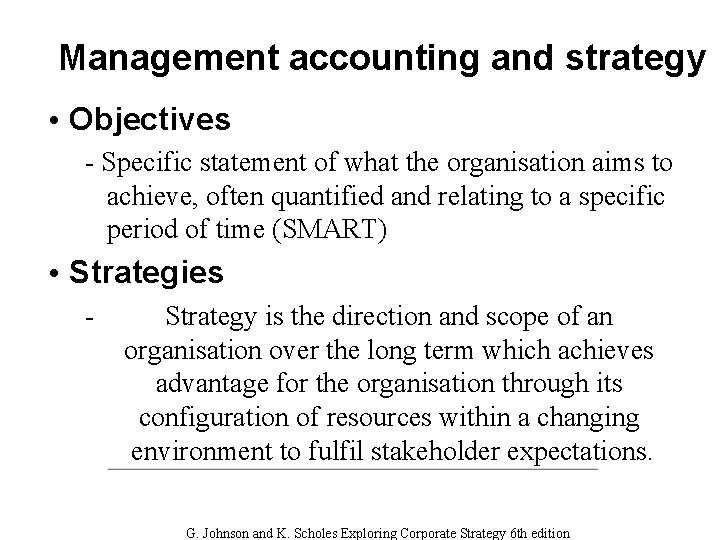 Management accounting and strategy

• Objectives

- Specific statement of what the organisation aims to achieve, often quantified and relating to a specific period of time (SMART)

• Strategies

- Strategy is the direction and scope of an organisation over the long term which achieves advantage for the organisation through its configuration of resources within a changing environment to fulfil stakeholder expectations.

G. Johnson and K. Scholes Exploring Corporate Strategy 6th edition